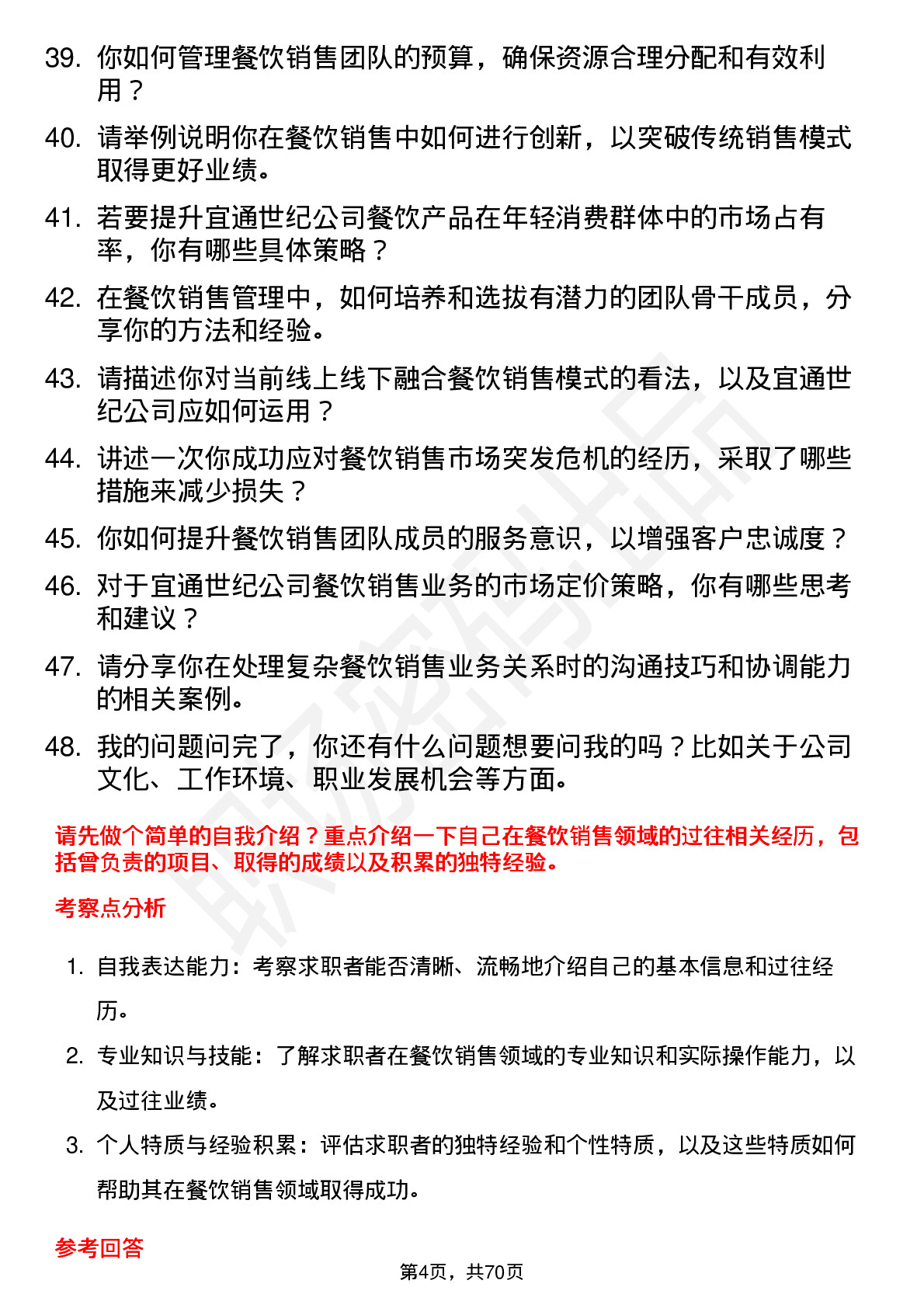 39. 你如何管理餐饮销售团队的预算，确保资源合理分配和有效利用？

40. 请举例说明你在餐饮销售中如何进行创新，以突破传统销售模式取得更好业绩。

41. 若要提升宜通世纪公司餐饮产品在年轻消费群体中的市场占有率，你有哪些具体策略？

42. 在餐饮销售管理中，如何培养和选拔有潜力的团队骨干成员，分享你的方法和经验。

43. 请描述你对当前线上线下融合餐饮销售模式的看法，以及宜通世纪公司应如何运用？

44. 讲述一次你成功应对餐饮销售市场突发危机的经历，采取了哪些措施来减少损失？

45. 你如何提升餐饮销售团队成员的服务意识，以增强客户忠诚度？

46. 对于宜通世纪公司餐饮销售业务的市场定价策略，你有哪些思考和建议？

47. 请分享你在处理复杂餐饮销售业务关系时的沟通技巧和协调能力的相关案例。

48. 我的问题问完了，你还有什么问题想要问我的吗？比如关于公司文化、工作环境、职业发展机会等方面。

请先做个简单的自我介绍？重点介绍一下自己在餐饮销售领域的过往相关经历，包括曾负责的项目、取得的成绩以及积累的独特经验。

考察点分析

1. 自我表达能力：考察求职者能否清晰、流畅地介绍自己的基本信息和过往经历。

2. 专业知识与技能：了解求职者在餐饮销售领域的专业知识和实际操作能力，以及过往业绩。

3. 个人特质与经验积累：评估求职者的独特经验和个性特质，以及这些特质如何帮助其在餐饮销售领域取得成功。

参考回答

第4页，共70页